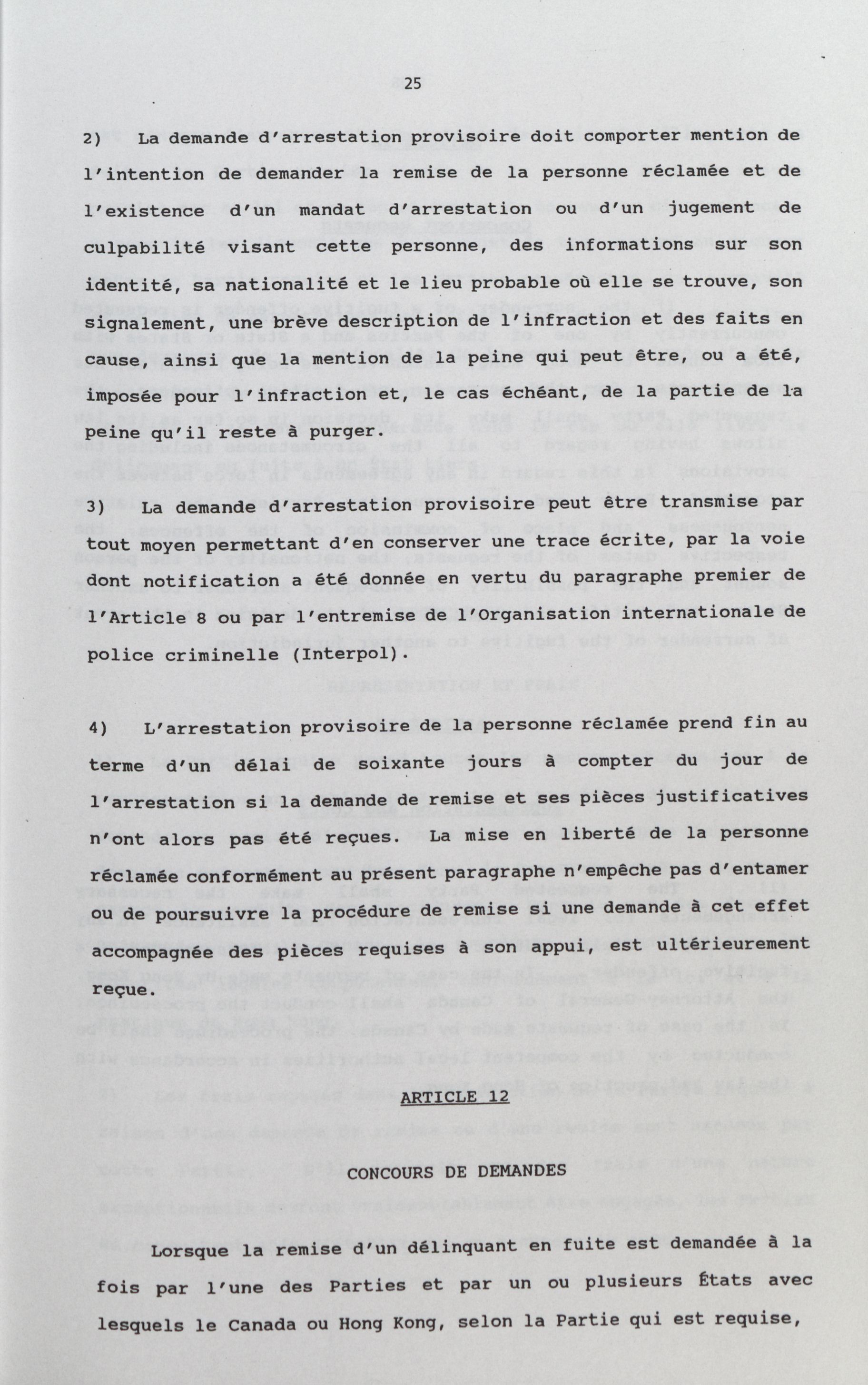 25

2) La demande d'arrestation provisoire doit comporter mention de l'intention de demander la remise de la personne réclamée et de l'existence d'un mandat d'arrestation ou d'un jugement de culpabilité visant cette personne, des informations sur son identité, sa nationalité et le lieu probable où elle se trouve, son signalement, une brève description de l'infraction et des faits en cause, ainsi que la mention de la peine qui peut être, ou a été, imposée pour l'infraction et, le cas échéant, de la partie de la peine qu'il reste à purger.

3) La demande d'arrestation provisoire peut être transmise par tout moyen permettant d'en conserver une trace écrite, par la voie dont notification a été donnée en vertu du paragraphe premier de l'Article 8 ou par l'entremise de l'Organisation internationale de police criminelle (Interpol).

4) L'arrestation provisoire de la personne réclamée prend fin au terme d'un délai de soixante jours à compter du jour de l'arrestation si la demande de remise et ses pièces justificatives n'ont alors pas été reçues. La mise en liberté de la personne réclamée conformément au présent paragraphe n'empêche pas d'entamer ou de poursuivre la procédure de remise si une demande à cet effet accompagnée des pièces requises à son appui, est ultérieurement reçue.

ARTICLE 12

CONCOURS DE DEMANDES

Lorsque la remise d'un délinquant en fuite est demandée à la fois par l'une des Parties et par un ou plusieurs États avec lesquels le Canada ou Hong Kong, selon la Partie qui est requise,